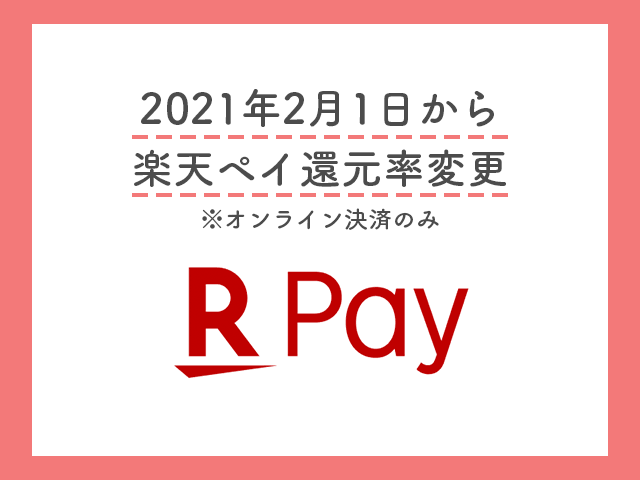 2021年2月1日から
楽天ペイ還元率変更
※オンライン決済のみ

R Pay